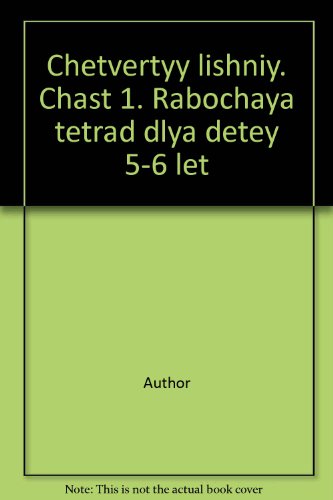 Chetvertyy lishniy. Chast 1. Rabochaya tetrad dlya detey 5-6 let

Author

Note: This is not the actual book cover